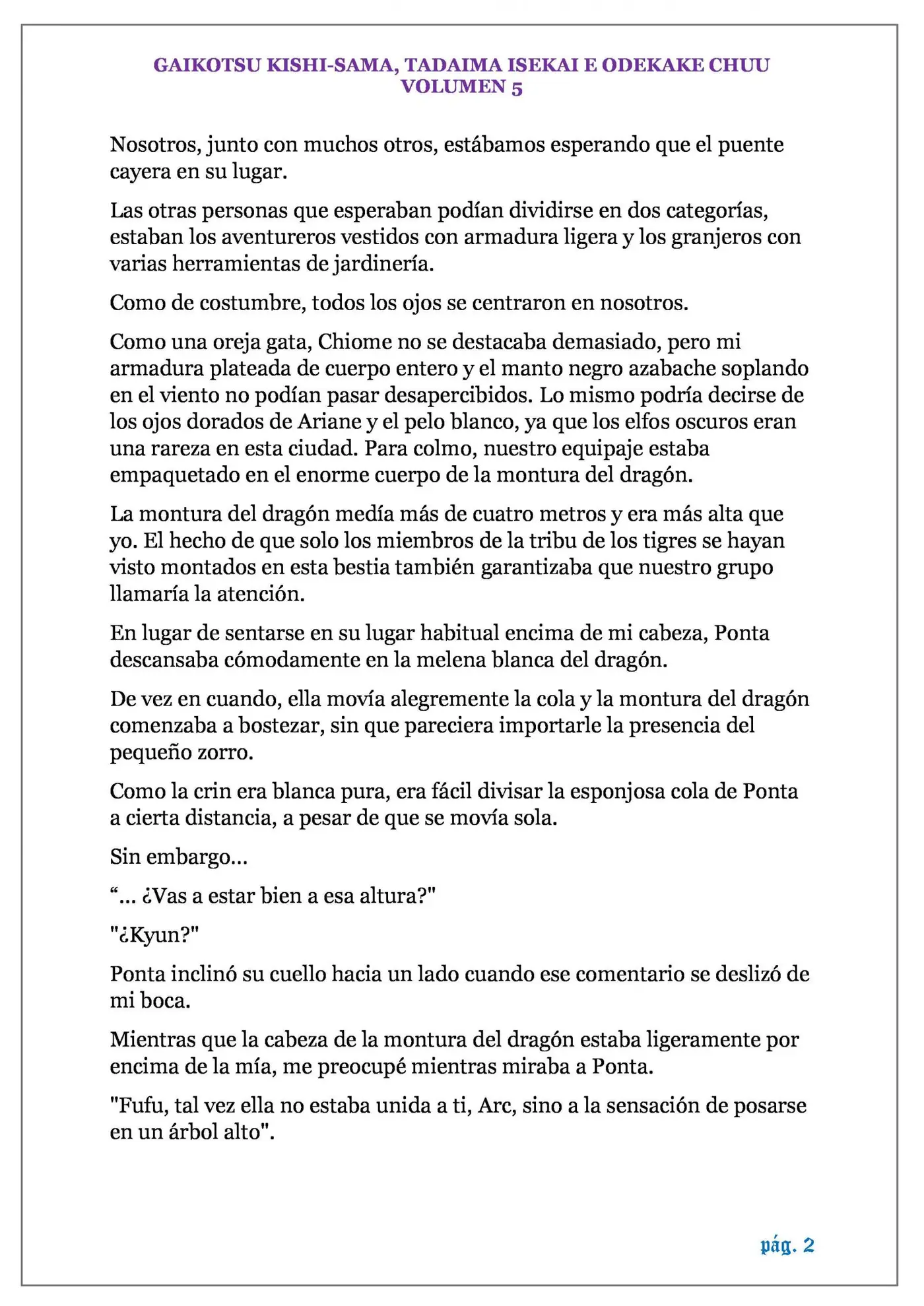 GAIKOTSU KISHI-SAMA, TADAIMA ISEKAI E ODEKAKE CHUU
VOLUMEN 5

Nosotros, junto con muchos otros, estábamos esperando que el puente cayera en su lugar.

Las otras personas que esperaban podían dividirse en dos categorías, estaban los aventureros vestidos con armadura ligera y los granjeros con varias herramientas de jardinería.

Como de costumbre, todos los ojos se centraron en nosotros.

Como una oreja gata, Chiome no se destacaba demasiado, pero mi armadura plateada de cuerpo entero y el manto negro azabache soplando en el viento no podían pasar desapercibidos. Lo mismo podría decirse de los ojos dorados de Ariane y el pelo blanco, ya que los elfos oscuros eran una rareza en esta ciudad. Para colmo, nuestro equipaje estaba empaquetado en el enorme cuerpo de la montura del dragón.

La montura del dragón medía más de cuatro metros y era más alta que yo. El hecho de que solo los miembros de la tribu de los tigres se hayan visto montados en esta bestia también garantizaba que nuestro grupo llamaría la atención.

En lugar de sentarse en su lugar habitual encima de mi cabeza, Ponta descansaba cómodamente en la melena blanca del dragón.

De vez en cuando, ella movía alegremente la cola y la montura del dragón comenzaba a bostezar, sin que pareciera importarle la presencia del pequeño zorro.

Como la crin era blanca pura, era fácil divisar la esponjosa cola de Ponta a cierta distancia, a pesar de que se movía sola.

Sin embargo...

"... ¿Vas a estar bien a esa altura?"

"¿Kyun?"

Ponta inclinó su cuello hacia un lado cuando ese comentario se deslizó de mi boca.

Mientras que la cabeza de la montura del dragón estaba ligeramente por encima de la mía, me preocupé mientras miraba a Ponta.

"Fufu, tal vez ella no estaba unida a ti, Arc, sino a la sensación de posarse en un árbol alto".

pág. 2